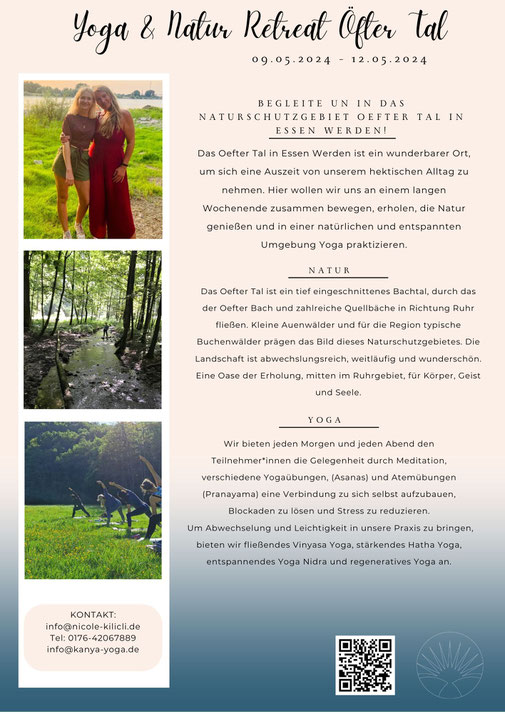 Yoga & Natur Retreat Öfter Tal

09.05.2024 - 12.05.2024

BEGLEITE UN IN DAS NATURSCHUTZGEBIET OEFTER TAL IN ESSEN WERDEN!

Das Oefter Tal in Essen Werden ist ein wunderbarer Ort, um sich eine Auszeit von unserem hektischen Alltag zu nehmen. Hier wollen wir uns an einem langen Wochenende zusammen bewegen, erholen, die Natur genießen und in einer natürlichen und entspannten Umgebung Yoga praktizieren.

NATUR

Das Oefter Tal ist ein tief eingeschnittenes Bachtal, durch das der Oefter Bach und zahlreiche Quellbäche in Richtung Ruhr fließen. Kleine Auenwälder und für die Region typische Buchenwälder prägen das Bild dieses Naturschutzgebietes. Die Landschaft ist abwechslungsreich, weitläufig und wunderschön. Eine Oase der Erholung, mitten im Ruhrgebiet, für Körper, Geist und Seele.

YOGA

Wir bieten jeden Morgen und jeden Abend den Teilnehmer*innen die Gelegenheit durch Meditation, verschiedene Yogaübungen, (Asanas) und Atemübungen (Pranayama) eine Verbindung zu sich selbst aufzubauen, Blockaden zu lösen und Stress zu reduzieren.
Um Abwechselung und Leichtigkeit in unsere Praxis zu bringen, bieten wir fließendes Vinyasa Yoga, stärkendes Hatha Yoga, entspannendes Yoga Nidra und regeneratives Yoga an.

KONTAKT:
info@nicole-kilicli.de
Tel: 0176-42067889
info@kanya-yoga.de